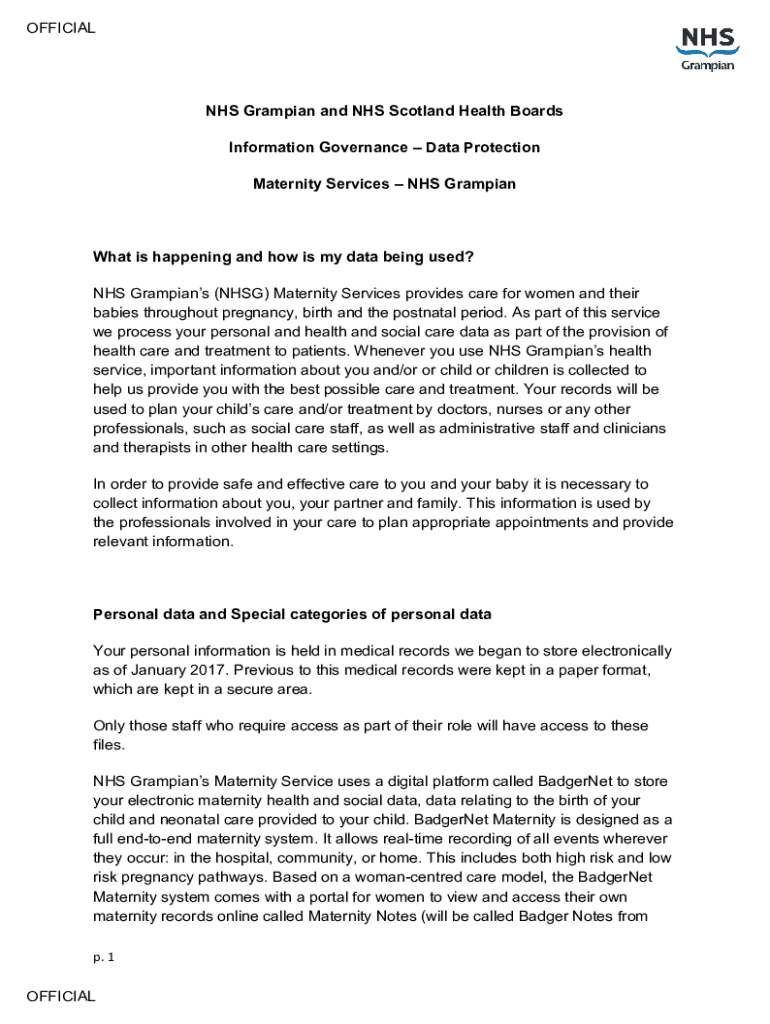 OFFICIAL

NHS
Grampian

NHS Grampian and NHS Scotland Health Boards

Information Governance – Data Protection

Maternity Services – NHS Grampian

What is happening and how is my data being used?

NHS Grampian's (NHSG) Maternity Services provides care for women and their babies throughout pregnancy, birth and the postnatal period. As part of this service we process your personal and health and social care data as part of the provision of health care and treatment to patients. Whenever you use NHS Grampian's health service, important information about you and/or or child or children is collected to help us provide you with the best possible care and treatment. Your records will be used to plan your child's care and/or treatment by doctors, nurses or any other professionals, such as social care staff, as well as administrative staff and clinicians and therapists in other health care settings.

In order to provide safe and effective care to you and your baby it is necessary to collect information about you, your partner and family. This information is used by the professionals involved in your care to plan appropriate appointments and provide relevant information.

Personal data and Special categories of personal data

Your personal information is held in medical records we began to store electronically as of January 2017. Previous to this medical records were kept in a paper format, which are kept in a secure area.

Only those staff who require access as part of their role will have access to these files.

NHS Grampian's Maternity Service uses a digital platform called BadgerNet to store your electronic maternity health and social data, data relating to the birth of your child and neonatal care provided to your child. BadgerNet Maternity is designed as a full end-to-end maternity system. It allows real-time recording of all events wherever they occur: in the hospital, community, or home. This includes both high risk and low risk pregnancy pathways. Based on a woman-centred care model, the BadgerNet Maternity system comes with a portal for women to view and access their own maternity records online called Maternity Notes (will be called Badger Notes from

p. 1

OFFICIAL